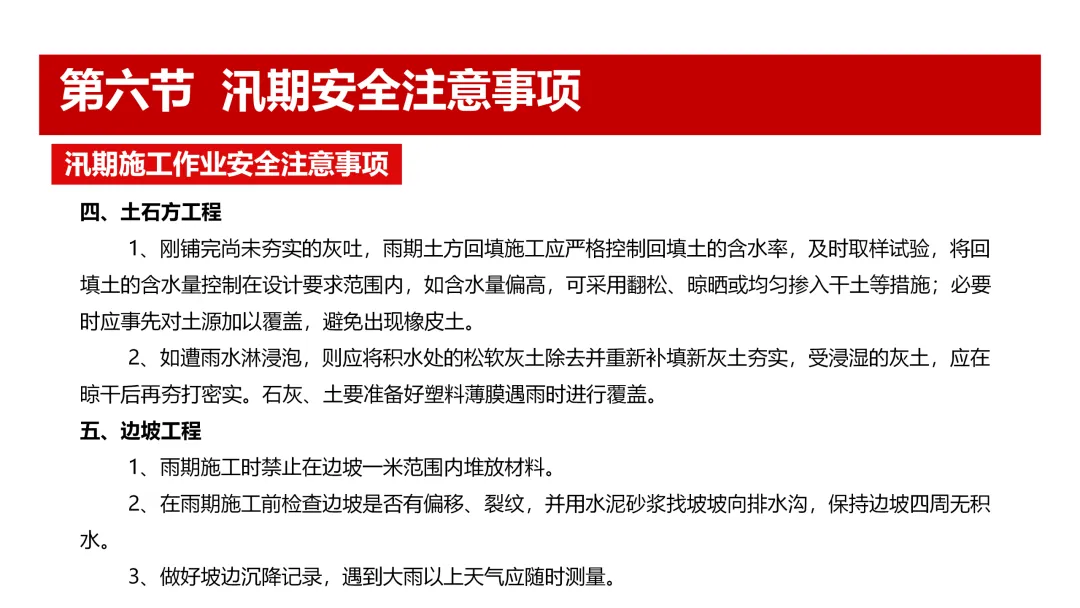 第六节 汛期安全注意事项

汛期施工作业安全注意事项

四、土石方工程

1、刚铺完尚未夯实的灰吐，雨期土方回填施工应严格控制回填土的含水率，及时取样试验，将回填土的含水量控制在设计要求范围内，如含水量偏高，可采用翻松、晾晒或均匀掺入干土等措施；必要时应事先对土源加以覆盖，避免出现橡皮土。

2、如遭雨水淋浸泡，则应将积水处的松软灰土除去并重新补填新灰土夯实，受浸湿的灰土，应在晾干后再夯打密实。石灰、土要准备好塑料薄膜遇雨时进行覆盖。

五、边坡工程

1、雨期施工时禁止在边坡一米范围内堆放材料。

2、在雨期施工前检查边坡是否有偏移、裂纹，并用水泥砂浆找坡坡向排水沟，保持边坡四周无积水。

3、做好坡边沉降记录，遇到大雨以上天气应随时测量。